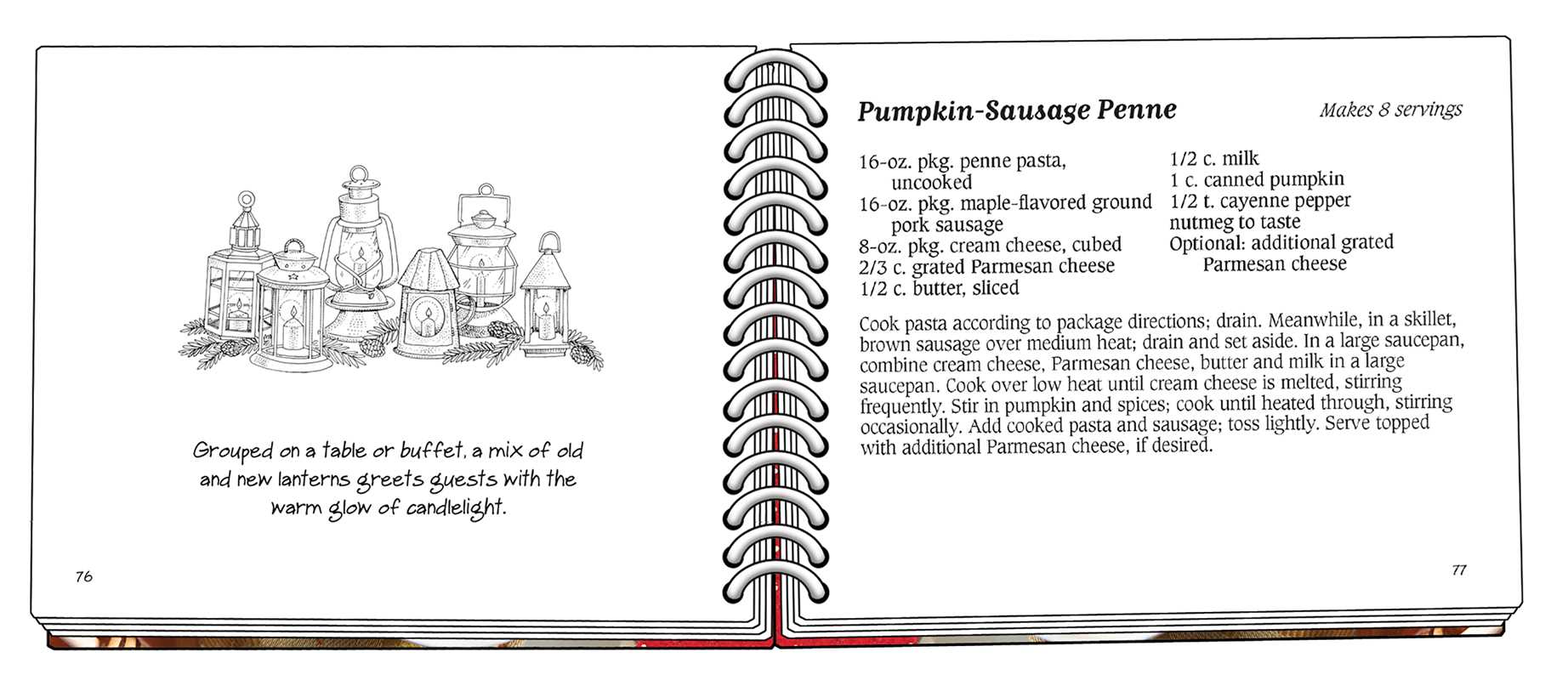 Grouped on a table or buffet, a mix of old and new lanterns greets guests with the warm glow of candlelight.

76

Pumpkin-Sausage Penne

Makes 8 servings

16-oz. pkg. penne pasta, uncooked
16-oz. pkg. maple-flavored ground pork sausage
8-oz. pkg. cream cheese, cubed
2/3 c. grated Parmesan cheese
1/2 c. butter, sliced

1/2 c. milk
1 c. canned pumpkin
1/2 t. cayenne pepper
nutmeg to taste
Optional: additional grated Parmesan cheese

Cook pasta according to package directions; drain. Meanwhile, in a skillet, brown sausage over medium heat; drain and set aside. In a large saucepan, combine cream cheese, Parmesan cheese, butter and milk in a large saucepan. Cook over low heat until cream cheese is melted, stirring frequently. Stir in pumpkin and spices; cook until heated through, stirring occasionally. Add cooked pasta and sausage; toss lightly. Serve topped with additional Parmesan cheese, if desired.

77